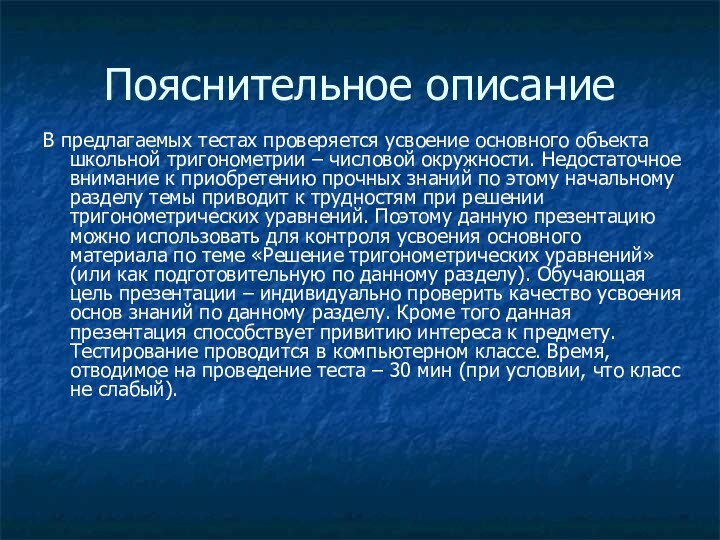 Пояснительное описание

В предлагаемых тестах проверяется усвоение основного объекта школьной тригонометрии – числовой окружности. Недостаточное внимание к приобретению прочных знаний по этому начальному разделу темы приводит к трудностям при решении тригонометрических уравнений. Поэтому данную презентацию можно использовать для контроля усвоения основного материала по теме «Решение тригонометрических уравнений» (или как подготовительную по данному разделу). Обучающая цель презентации – индивидуально проверить качество усвоения основ знаний по данному разделу. Кроме того данная презентация способствует привитию интереса к предмету. Тестирование проводится в компьютерном классе. Время, отводимое на проведение теста – 30 мин (при условии, что класс не слабый).